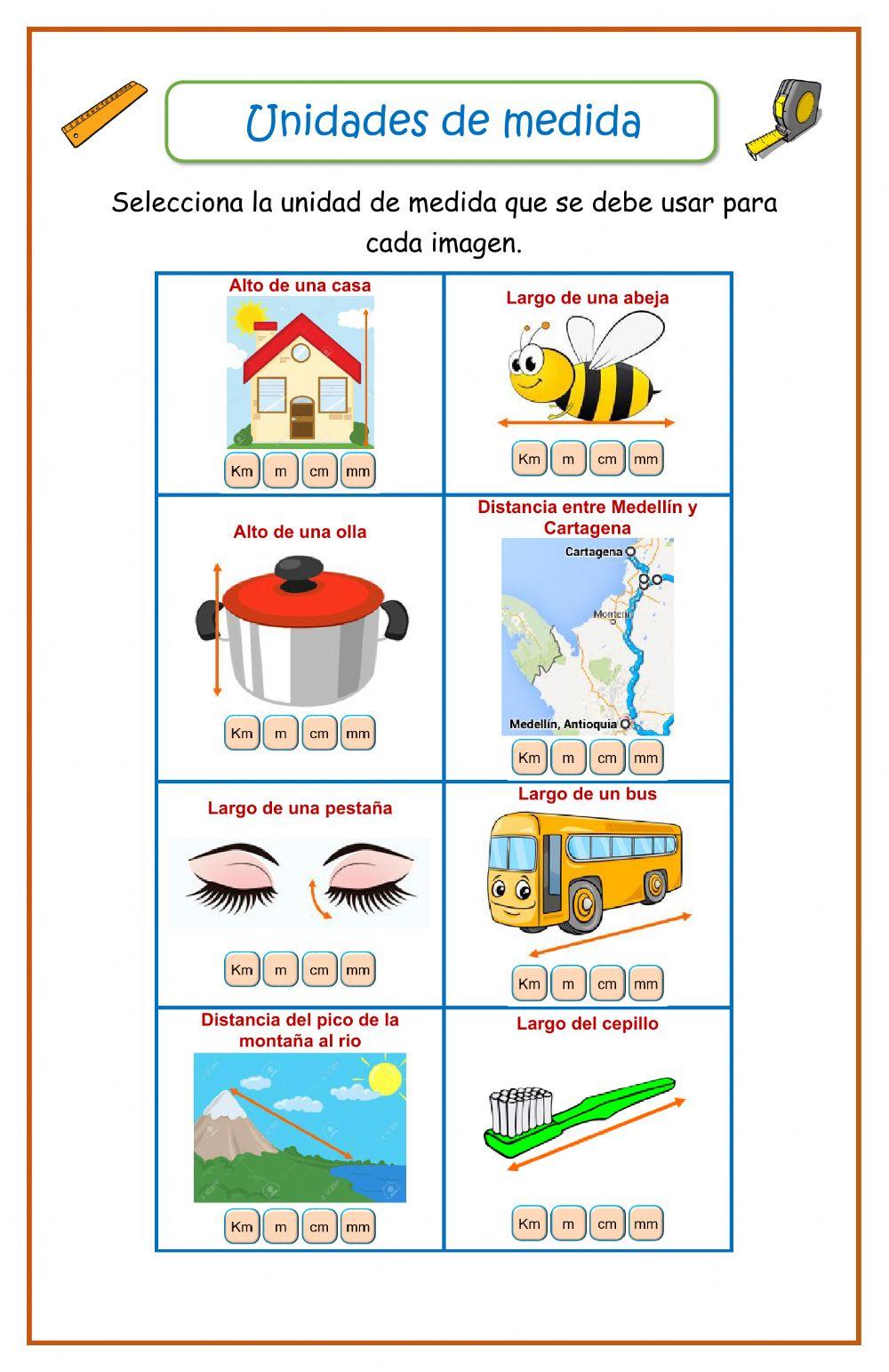 Unidades de medida

Selecciona la unidad de medida que se debe usar para cada imagen.

| Alto de una casa<br>Km m cm mm | Largo de una abeja<br>Km m cm mm |
|---|---|
| Alto de una olla<br>Km m cm mm | Distancia entre Medellín y Cartagena<br>Cartagena<br>Montería<br>Medellín, Antioquia<br>Km m cm mm |
| Largo de una pestaña<br>Km m cm mm | Largo de un bus<br>Km m cm mm |
| Distancia del pico de la montaña al rio<br>Km m cm mm | Largo del cepillo<br>Km m cm mm |